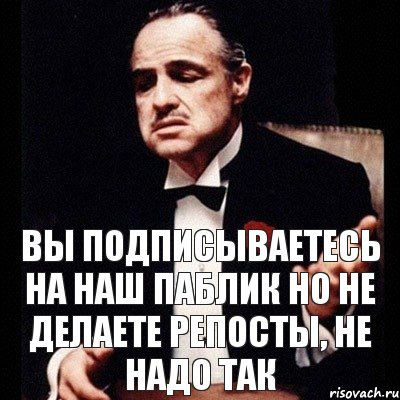 ВЫ ПОДПИСЫВАЕТЕСЬ НА НАШ ПАБЛИК НО НЕ ДЕЛАЕТЕ РЕПОСТЫ, НЕ НАДО ТАК

risovach.ru